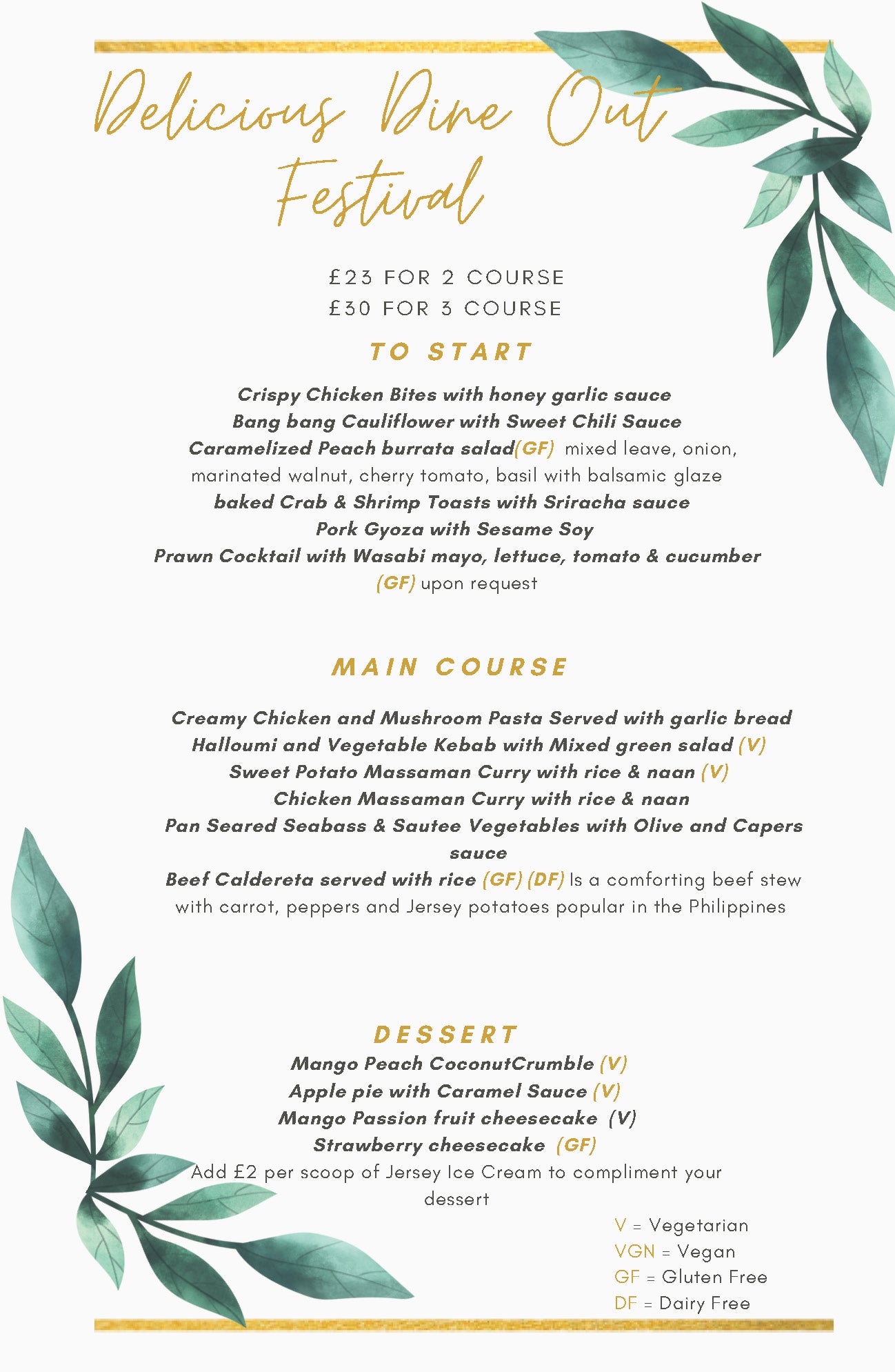 Delicious Dine Out Festival

£23 FOR 2 COURSE
£30 FOR 3 COURSE

TO START

Crispy Chicken Bites with honey garlic sauce
Bang bang Cauliflower with Sweet Chili Sauce
Caramelized Peach burrata salad(GF) mixed leave, onion, marinated walnut, cherry tomato, basil with balsamic glaze
baked Crab & Shrimp Toasts with Sriracha sauce
Pork Gyoza with Sesame Soy
Prawn Cocktail with Wasabi mayo, lettuce, tomato & cucumber (GF) upon request

MAIN COURSE

Creamy Chicken and Mushroom Pasta Served with garlic bread
Halloumi and Vegetable Kebab with Mixed green salad (V)
Sweet Potato Massaman Curry with rice & naan (V)
Chicken Massaman Curry with rice & naan
Pan Seared Seabass & Sautee Vegetables with Olive and Capers sauce
Beef Caldereta served with rice (GF) (DF) Is a comforting beef stew with carrot, peppers and Jersey potatoes popular in the Philippines

DESSERT

Mango Peach CoconutCrumble (V)
Apple pie with Caramel Sauce (V)
Mango Passion fruit cheesecake (V)
Strawberry cheesecake (GF)
Add £2 per scoop of Jersey Ice Cream to compliment your dessert

V = Vegetarian
VGN = Vegan
GF = Gluten Free
DF = Dairy Free